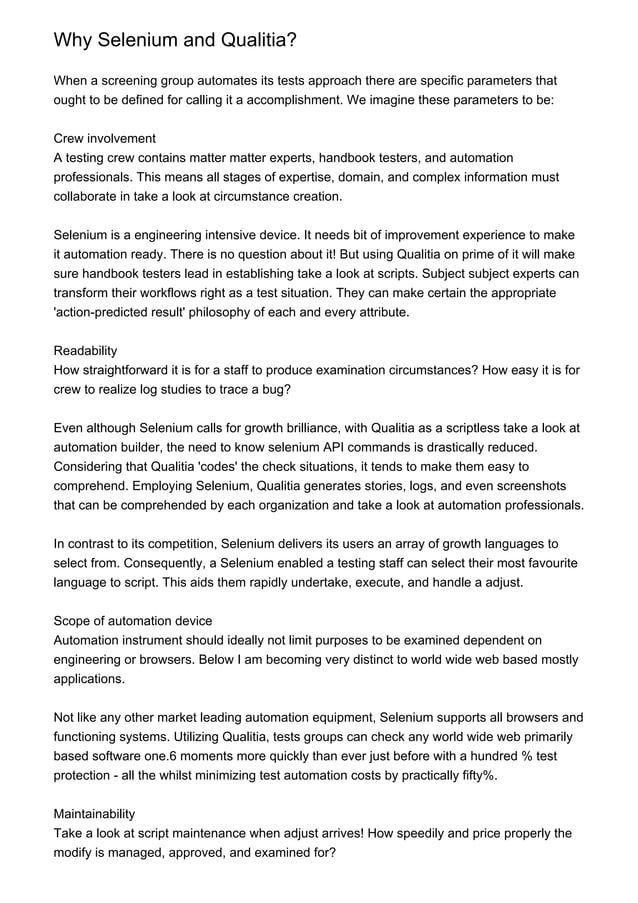 Why Selenium and Qualitia?

When a screening group automates its tests approach there are specific parameters that ought to be defined for calling it a accomplishment. We imagine these parameters to be:

Crew involvement
A testing crew contains matter matter experts, handbook testers, and automation professionals. This means all stages of expertise, domain, and complex information must collaborate in take a look at circumstance creation.

Selenium is a engineering intensive device. It needs bit of improvement experience to make it automation ready. There is no question about it! But using Qualitia on prime of it will make sure handbook testers lead in establishing take a look at scripts. Subject subject experts can transform their workflows right as a test situation. They can make certain the appropriate 'action-predicted result' philosophy of each and every attribute.

Readability
How straightforward it is for a staff to produce examination circumstances? How easy it is for crew to realize log studies to trace a bug?

Even although Selenium calls for growth brilliance, with Qualitia as a scriptless take a look at automation builder, the need to know selenium API commands is drastically reduced. Considering that Qualitia 'codes' the check situations, it tends to make them easy to comprehend. Employing Selenium, Qualitia generates stories, logs, and even screenshots that can be comprehended by each organization and take a look at automation professionals.

In contrast to its competition, Selenium delivers its users an array of growth languages to select from. Consequently, a Selenium enabled a testing staff can select their most favourite language to script. This aids them rapidly undertake, execute, and handle a adjust.

Scope of automation device
Automation instrument should ideally not limit purposes to be examined dependent on engineering or browsers. Below I am becoming very distinct to world wide web based mostly applications.

Not like any other market leading automation equipment, Selenium supports all browsers and functioning systems. Utilizing Qualitia, tests groups can check any world wide web primarily based software one.6 moments more quickly than ever just before with a hundred % test protection - all the whilst minimizing test automation costs by practically fifty%.

Maintainability
Take a look at script maintenance when adjust arrives! How speedily and price properly the modify is managed, approved, and examined for?